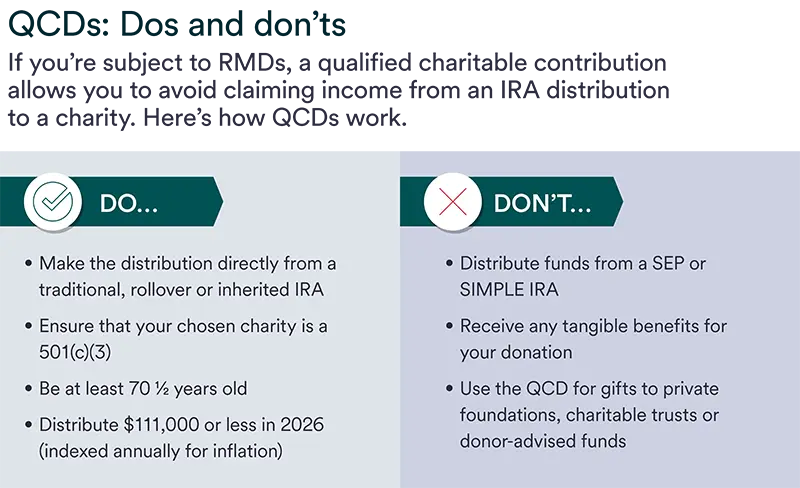 QCDs: Dos and don'ts

If you're subject to RMDs, a qualified charitable contribution allows you to avoid claiming income from an IRA distribution to a charity. Here's how QCDs work.

DO...

• Make the distribution directly from a traditional, rollover or inherited IRA

• Ensure that your chosen charity is a 501(c)(3)

• Be at least 70 ½ years old

• Distribute \$111,000 or less in 2026 (indexed annually for inflation)

DON'T...

• Distribute funds from a SEP or SIMPLE IRA

• Receive any tangible benefits for your donation

• Use the QCD for gifts to private foundations, charitable trusts or donor-advised funds